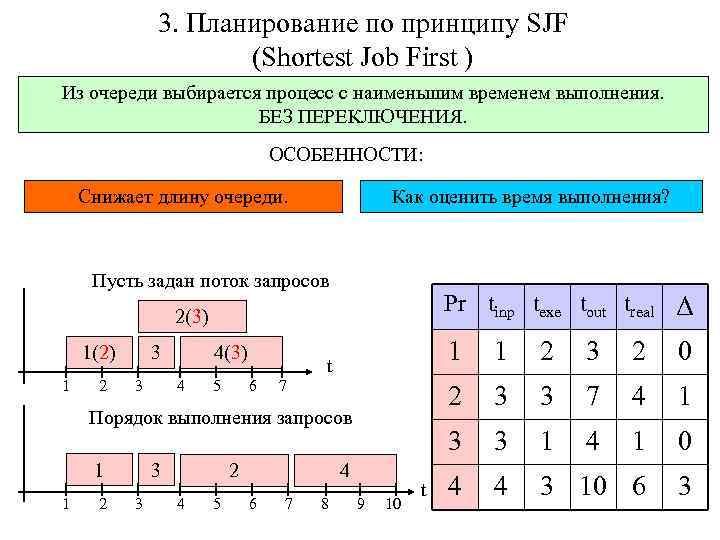 3. Планирование по принципу SJF
(Shortest Job First )

Из очереди выбирается процесс с наименьшим временем выполнения.
БЕЗ ПЕРЕКЛЮЧЕНИЯ.

ОСОБЕННОСТИ:

Снижает длину очереди.

Как оценить время выполнения?

Пусть задан поток запросов

2(3)

1(2)

3

4(3)

t

1 2 3 4 5 6 7

Порядок выполнения запросов

1

3

2

4

t

1 2 3 4 5 6 7 8 9 10

| Pr | $t_{inp}$ | $t_{exe}$ | $t_{out}$ | $t_{real}$ | $\Delta$ |
|---|---|---|---|---|---|
| 1 | 1 | 2 | 3 | 2 | 0 |
| 2 | 3 | 3 | 7 | 4 | 1 |
| 3 | 3 | 1 | 4 | 1 | 0 |
| 4 | 4 | 3 | 10 | 6 | 3 |